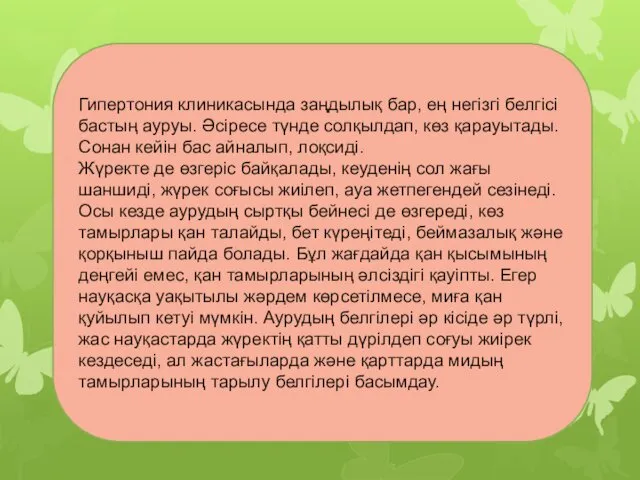 Гипертония клиникасында заңдылық бар, ең негізгі белгісі бастың ауруы. Әсіресе түнде солқылдап, көз қарауытады. Сонан кейін бас айналып, лоқсиді.
Жүректе де өзгеріс байқалады, кеуденің сол жағы шаншиді, жүрек соғысы жиілеп, ауа жетпегендей сезінеді. Осы кезде аурудың сыртқы бейнесі де өзгереді, көз тамырлары қан талайды, бет күреңітеді, беймазалық және қорқыныш пайда болады. Бұл жағдайда қан қысымының деңгейі емес, қан тамырларының әлсіздігі қауіпты. Егер науқасқа уақытылы жәрдем көрсетілмесе, миға қан құйылып кетуі мүмкін. Аурудың белгілері әр кісіде әр түрлі, жас науқастарда жүректің қатты дүрілдеп соғуы жиірек кездеседі, ал жастағыларда және қарттарда мидың тамырларының тарылу белгілері басымдау.